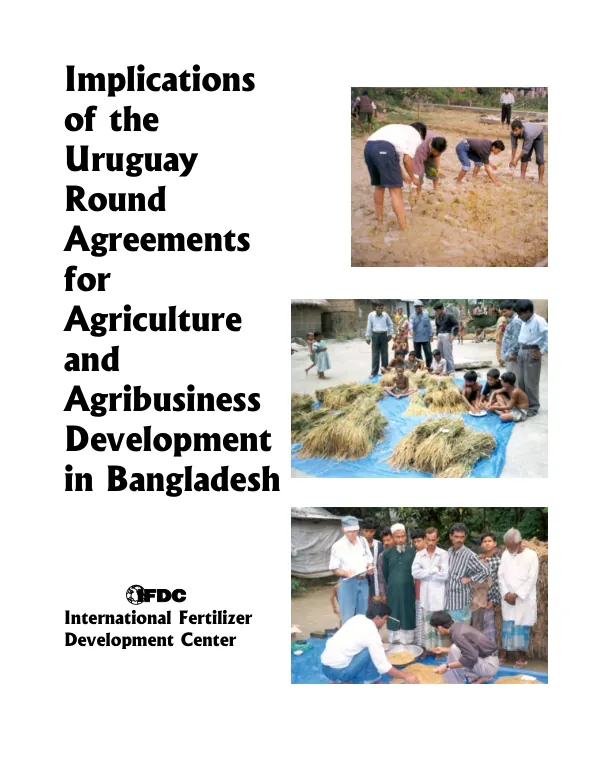 Implications of the Uruguay Round Agreements for Agriculture and Agribusiness Development in Bangladesh

IFDC
International Fertilizer Development Center